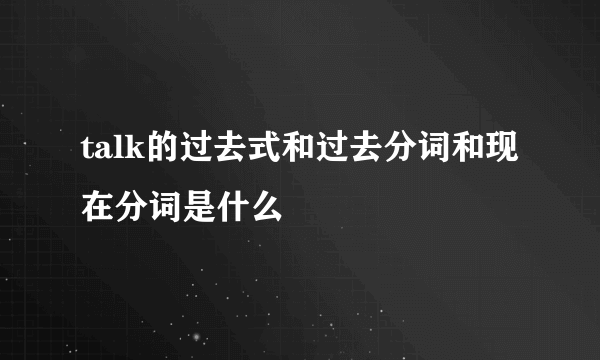 talk的过去式和过去分词和现在分词是什么